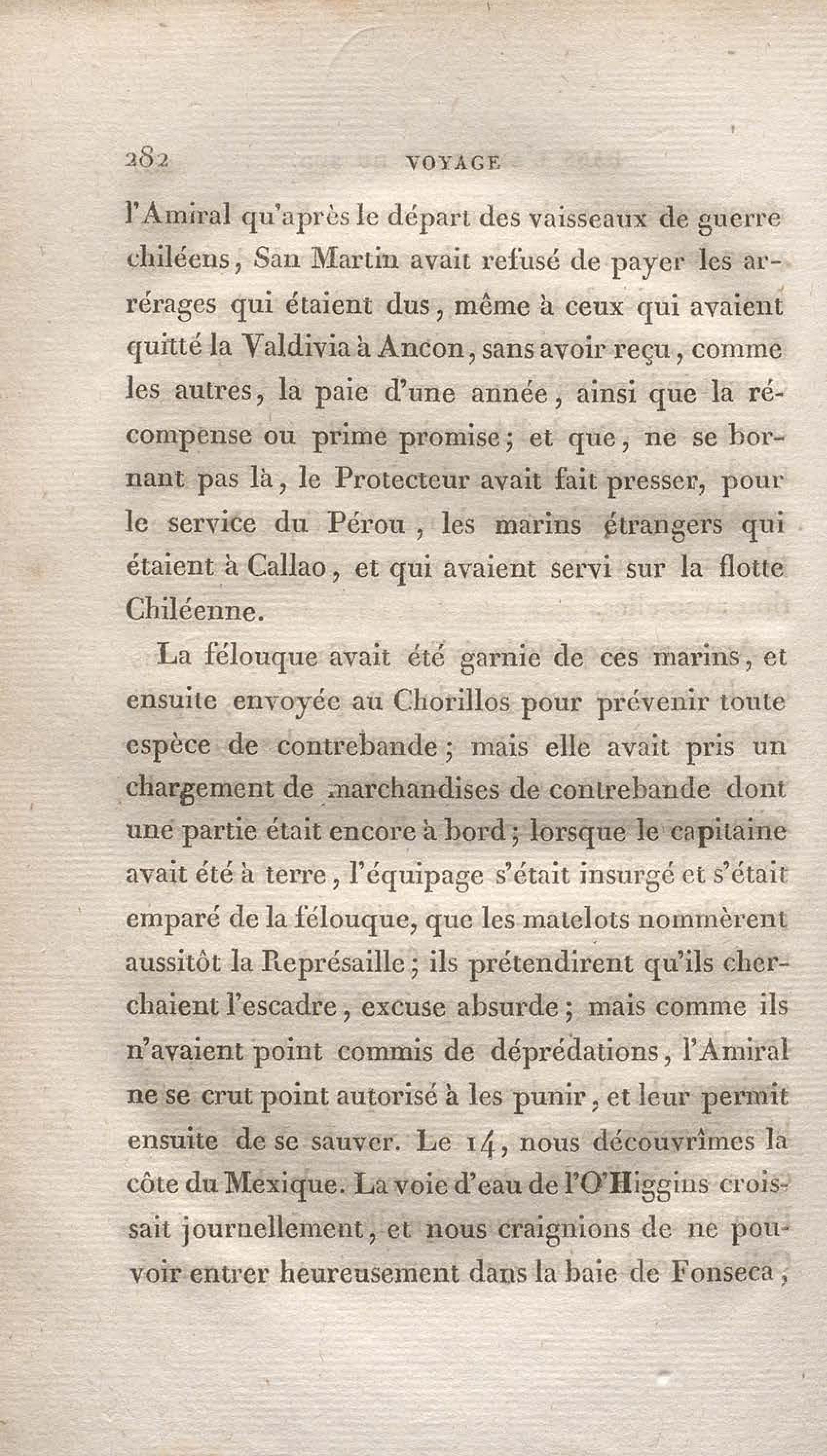 282 VOYAGE

l'Amiral qu'après le départ des vaisseaux de guerre chiléens, San Martin avait refusé de payer les arrérages qui étaient dus, même à ceux qui avaient quitté la Valdivia à Ancon, sans avoir reçu, comme les autres, la paie d'une année, ainsi que la récompense ou prime promise; et que, ne se bornant pas là, le Protecteur avait fait presser, pour le service du Pérou, les marins étrangers qui étaient à Callao, et qui avaient servi sur la flotte Chiléenne.

La félouque avait été garnie de ces marins, et ensuite envoyée au Chorillos pour prévenir toute espèce de contrebande; mais elle avait pris un chargement de marchandises de contrebande dont une partie était encore à bord; lorsque le capitaine avait été à terre, l'équipage s'était insurgé et s'était emparé de la félouque, que les matelots nommèrent aussitôt la Représaille; ils prétendirent qu'ils cherchaient l'escadre, excuse absurde; mais comme ils n'avaient point commis de déprédations, l'Amiral ne se crut point autorisé à les punir, et leur permit ensuite de se sauver. Le 14, nous découvrîmes la côte du Mexique. La voie d'eau de l'O'Higgins croissait journellement, et nous craignions de ne pouvoir entrer heureusement dans la baie de Fonseca,